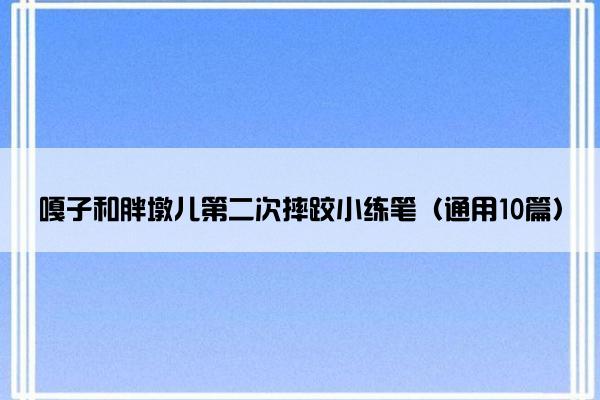 嘎子和胖墩儿第二次摔跤小练笔（通用10篇）